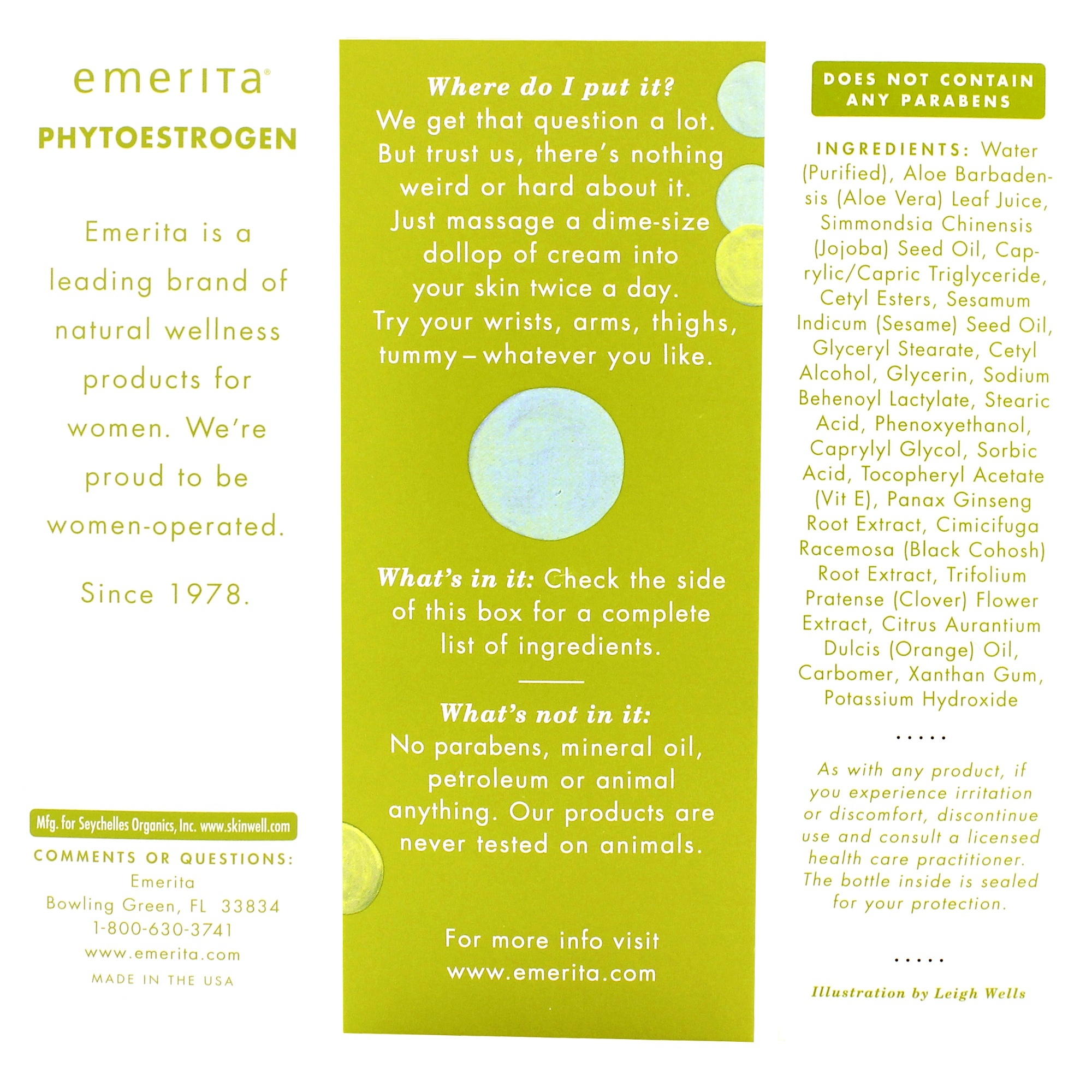 emerita®

PHYTOESTROGEN

Emerita is a leading brand of natural wellness products for women. We're proud to be women-operated.

Since 1978.

Mfg. for Seychelles Organics, Inc. www.skinwell.com

COMMENTS OR QUESTIONS:
Emerita
Bowling Green, FL 33834
1-800-630-3741
www.emerita.com
MADE IN THE USA

Where do I put it?
We get that question a lot. But trust us, there's nothing weird or hard about it. Just massage a dime-size dollop of cream into your skin twice a day. Try your wrists, arms, thighs, tummy – whatever you like.

What's in it: Check the side of this box for a complete list of ingredients.

What's not in it:
No parabens, mineral oil, petroleum or animal anything. Our products are never tested on animals.

For more info visit
www.emerita.com

DOES NOT CONTAIN ANY PARABENS

INGREDIENTS: Water (Purified), Aloe Barbadensis (Aloe Vera) Leaf Juice, Simmondsia Chinensis (Jojoba) Seed Oil, Caprylic/Capric Triglyceride, Cetyl Esters, Sesamum Indicum (Sesame) Seed Oil, Glyceryl Stearate, Cetyl Alcohol, Glycerin, Sodium Behenoyl Lactylate, Stearic Acid, Phenoxyethanol, Caprylyl Glycol, Sorbic Acid, Tocopheryl Acetate (Vit E), Panax Ginseng Root Extract, Cimicifuga Racemosa (Black Cohosh) Root Extract, Trifolium Pratense (Clover) Flower Extract, Citrus Aurantium Dulcis (Orange) Oil, Carbomer, Xanthan Gum, Potassium Hydroxide

.....

As with any product, if you experience irritation or discomfort, discontinue use and consult a licensed health care practitioner. The bottle inside is sealed for your protection.

.....

Illustration by Leigh Wells